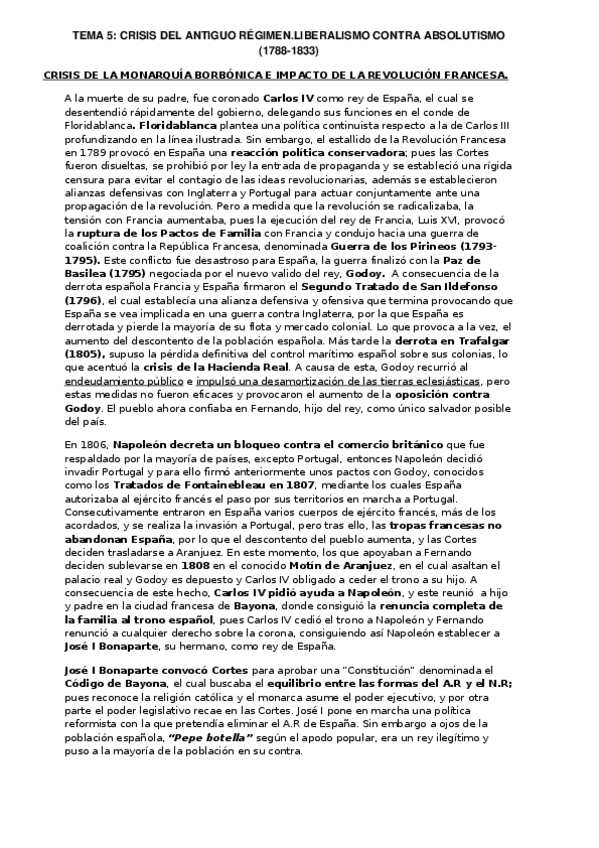 TEMA 5: CRISIS DEL ANTIGUO RÉGIMEN.LIBERALISMO CONTRA ABSOLUTISMO (1788-1833)

CRISIS DE LA MONARQUÍA BORBÓNICA E IMPACTO DE LA REVOLUCIÓN FRANCESA.

A la muerte de su padre, fue coronado Carlos IV como rey de España, el cual se desentendió rápidamente del gobierno, delegando sus funciones en el conde de Floridablanca. Floridablanca plantea una política continuista respecto a la de Carlos III profundizando en la línea ilustrada. Sin embargo, el estallido de la Revolución Francesa en 1789 provocó en España una reacción política conservadora; pues las Cortes fueron disueltas, se prohibió por ley la entrada de propaganda y se estableció una rígida censura para evitar el contagio de las ideas revolucionarias, además se establecieron alianzas defensivas con Inglaterra y Portugal para actuar conjuntamente ante una propagación de la revolución. Pero a medida que la revolución se radicalizaba, la tensión con Francia aumentaba, pues la ejecución del rey de Francia, Luis XVI, provocó la ruptura de los Pactos de Familia con Francia y condujo hacia una guerra de coalición contra la República Francesa, denominada Guerra de los Pirineos (1793-1795). Este conflicto fue desastroso para España, la guerra finalizó con la Paz de Basilea (1795) negociada por el nuevo valido del rey, Godoy. A consecuencia de la derrota española Francia y España firmaron el Segundo Tratado de San Ildefonso (1796), el cual establecía una alianza defensiva y ofensiva que termina provocando que España se vea implicada en una guerra contra Inglaterra, por la que España es derrotada y pierde la mayoría de su flota y mercado colonial. Lo que provoca a la vez, el aumento del descontento de la población española. Más tarde la derrota en Trafalgar (1805), supuso la pérdida definitiva del control marítimo español sobre sus colonias, lo que acentuó la crisis de la Hacienda Real. A causa de esta, Godoy recurrió al endeudamiento público e impulsó una desamortización de las tierras eclesiásticas, pero estas medidas no fueron eficaces y provocaron el aumento de la oposición contra Godoy. El pueblo ahora confiaba en Fernando, hijo del rey, como único salvador posible del país.

En 1806, Napoleón decreta un bloqueo contra el comercio británico que fue respaldado por la mayoría de países, excepto Portugal, entonces Napoleón decidió invadir Portugal y para ello firmó anteriormente unos pactos con Godoy, conocidos como los Tratados de Fontainebleau en 1807, mediante los cuales España autorizaba al ejército francés el paso por sus territorios en marcha a Portugal. Consecutivamente entraron en España varios cuerpos de ejército francés, más de los acordados, y se realiza la invasión a Portugal, pero tras ello, las tropas francesas no abandonan España, por lo que el descontento del pueblo aumenta, y las Cortes deciden trasladarse a Aranjuez. En este momento, los que apoyaban a Fernando deciden sublevarse en 1808 en el conocido Motín de Aranjuez, en el cual asaltan el palacio real y Godoy es depuesto y Carlos IV obligado a ceder el trono a su hijo. A consecuencia de este hecho, Carlos IV pidió ayuda a Napoleón, y este reunió a hijo y padre en la ciudad francesa de Bayona, donde consiguió la renuncia completa de la familia al trono español, pues Carlos IV cedió el trono a Napoleón y Fernando renunció a cualquier derecho sobre la corona, consiguiendo así Napoleón establecer a José I Bonaparte, su hermano, como rey de España.

José I Bonaparte convocó Cortes para aprobar una "Constitución" denominada el Código de Bayona, el cual buscaba el equilibrio entre las formas del A.R y el N.R; pues reconoce la religión católica y el monarca asume el poder ejecutivo, y por otra parte el poder legislativo recae en las Cortes. José I pone en marcha una política reformista con la que pretendía eliminar el A.R de España. Sin embargo a ojos de la población española, "Pepe botella" según el apodo popular, era un rey ilegítimo y puso a la mayoría de la población en su contra.